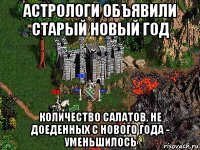 АСТРОЛОГИ ОБЪЯВИЛИ СТАРЫЙ НОВЫЙ ГОД

КОЛИЧЕСТВО САЛАТОВ, НЕ ДОЕДЕННЫХ С НОВОГО ГОДА - УМЕНЬШИЛОСЬ

risovach.ru